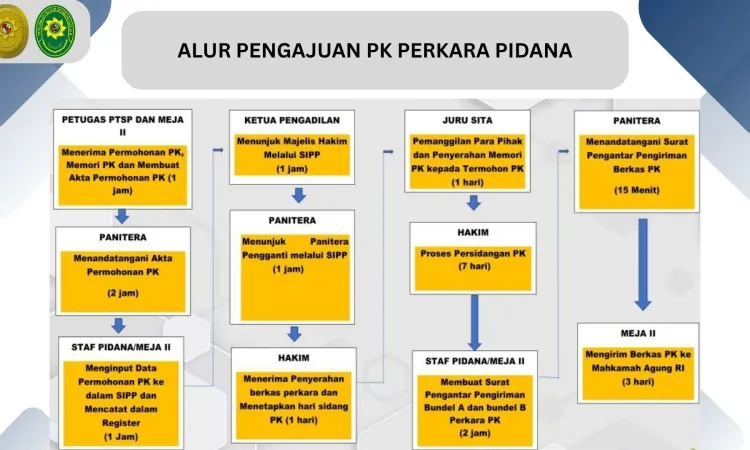 ALUR PENGAJUAN PK PERKARA PIDANA

PETUGAS PTSP DAN MEJA II

Menerima Permohonan PK, Memori PK dan Membuat Akta Permohonan PK (1 jam)

PANITERA

Menandatangani Akta Permohonan PK

(2 jam)

STAF PIDANA/MEJA II

Menginput Data Permohonan PK ke dalam SIPP dan Mencatat dalam Register

(1 Jam)

KETUA PENGADILAN

Menunjuk Majelis Hakim Melalui SIPP

(1 jam)

PANITERA

Menunjuk Panitera Pengganti melalui SIPP

(1 jam)

HAKIM

Menerima Penyerahan berkas perkara dan Menetapkan hari sidang PK (1 hari)

JURU SITA

Pemanggilan Para Pihak dan Penyerahan Memori PK kepada Termohon PK

(1 hari)

HAKIM

Proses Persidangan PK

(7 hari)

STAF PIDANA/MEJA II

Membuat Surat Pengantar Pengiriman Bundel A dan bundel B Perkara PK

(2 jam)

PANITERA

Menandatangani Surat Pengantar Pengiriman Berkas PK

(15 Menit)

MEJA II

Mengirim Berkas PK ke Mahkamah Agung RI

(3 hari)